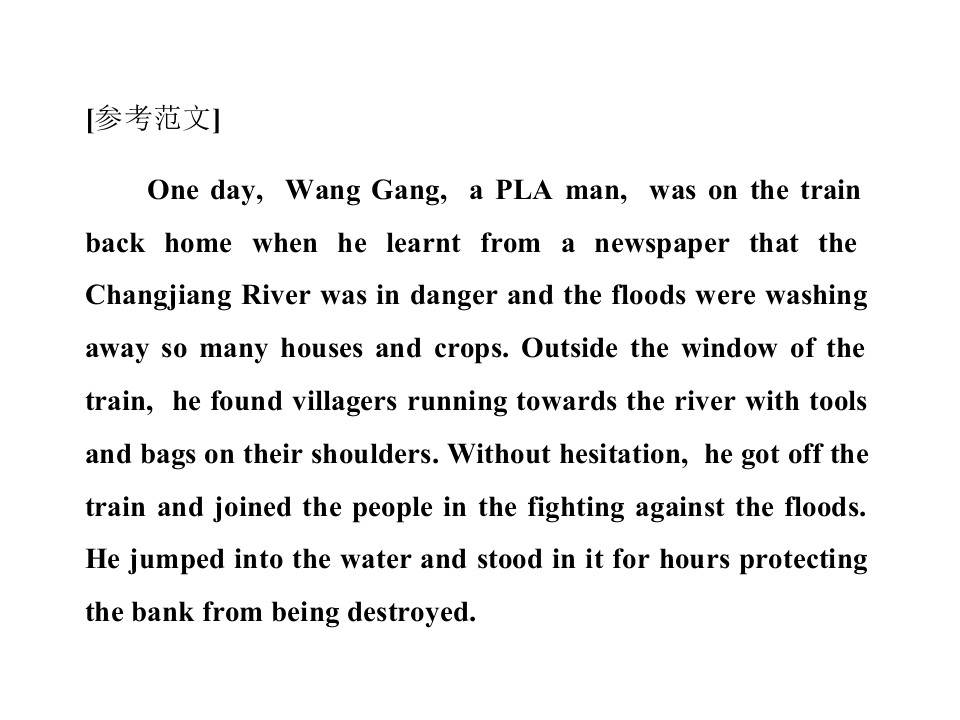 [参考范文]

One day, Wang Gang, a PLA man, was on the train back home when he learnt from a newspaper that the Changjiang River was in danger and the floods were washing away so many houses and crops. Outside the window of the train, he found villagers running towards the river with tools and bags on their shoulders. Without hesitation, he got off the train and joined the people in the fighting against the floods. He jumped into the water and stood in it for hours protecting the bank from being destroyed.